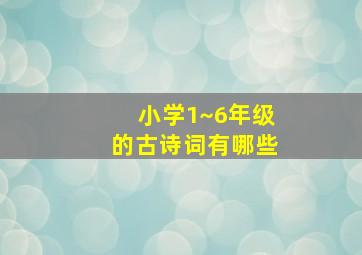 小学1~6年级
的古诗词有哪些